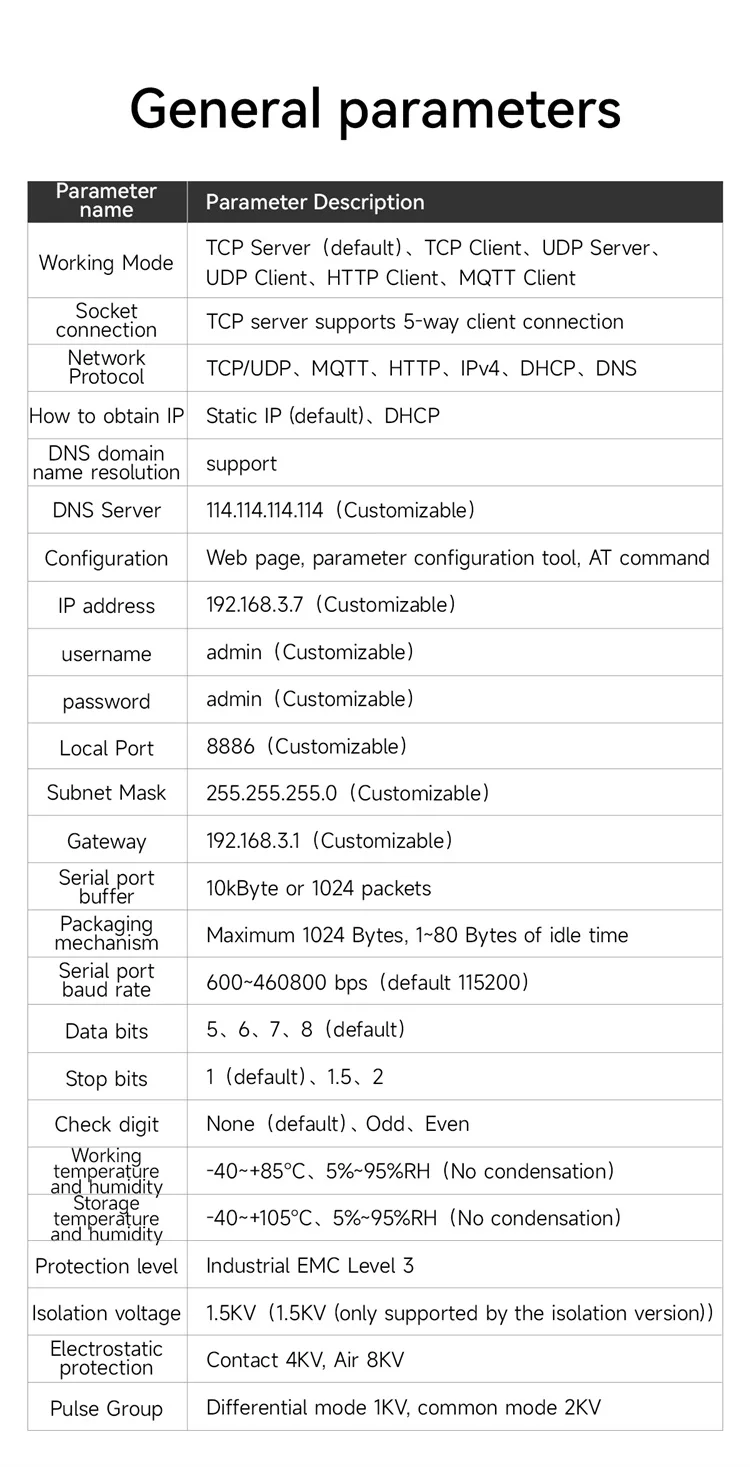 General parameters

| Parameter name | Parameter Description |
|---|---|
| Working Mode | TCP Server（default）、TCP Client、UDP Server、UDP Client、HTTP Client、MQTT Client |
| Socket connection | TCP server supports 5-way client connection |
| Network Protocol | TCP/UDP、MQTT、HTTP、IPv4、DHCP、DNS |
| How to obtain IP | Static IP (default)、DHCP |
| DNS domain name resolution | support |
| DNS Server | 114.114.114.114（Customizable） |
| Configuration | Web page, parameter configuration tool, AT command |
| IP address | 192.168.3.7（Customizable） |
| username | admin（Customizable） |
| password | admin（Customizable） |
| Local Port | 8886（Customizable） |
| Subnet Mask | 255.255.255.0（Customizable） |
| Gateway | 192.168.3.1（Customizable） |
| Serial port buffer | 10kByte or 1024 packets |
| Packaging mechanism | Maximum 1024 Bytes, 1~80 Bytes of idle time |
| Serial port baud rate | 600~460800 bps（default 115200） |
| Data bits | 5、6、7、8（default） |
| Stop bits | 1（default）、1.5、2 |
| Check digit | None（default）、Odd、Even |
| Working temperature and humidity | -40~+85°C、5%~95%RH（No condensation） |
| Storage temperature and humidity | -40~+105°C、5%~95%RH（No condensation） |
| Protection level | Industrial EMC Level 3 |
| Isolation voltage | 1.5KV（1.5KV (only supported by the isolation version)） |
| Electrostatic protection | Contact 4KV, Air 8KV |
| Pulse Group | Differential mode 1KV, common mode 2KV |